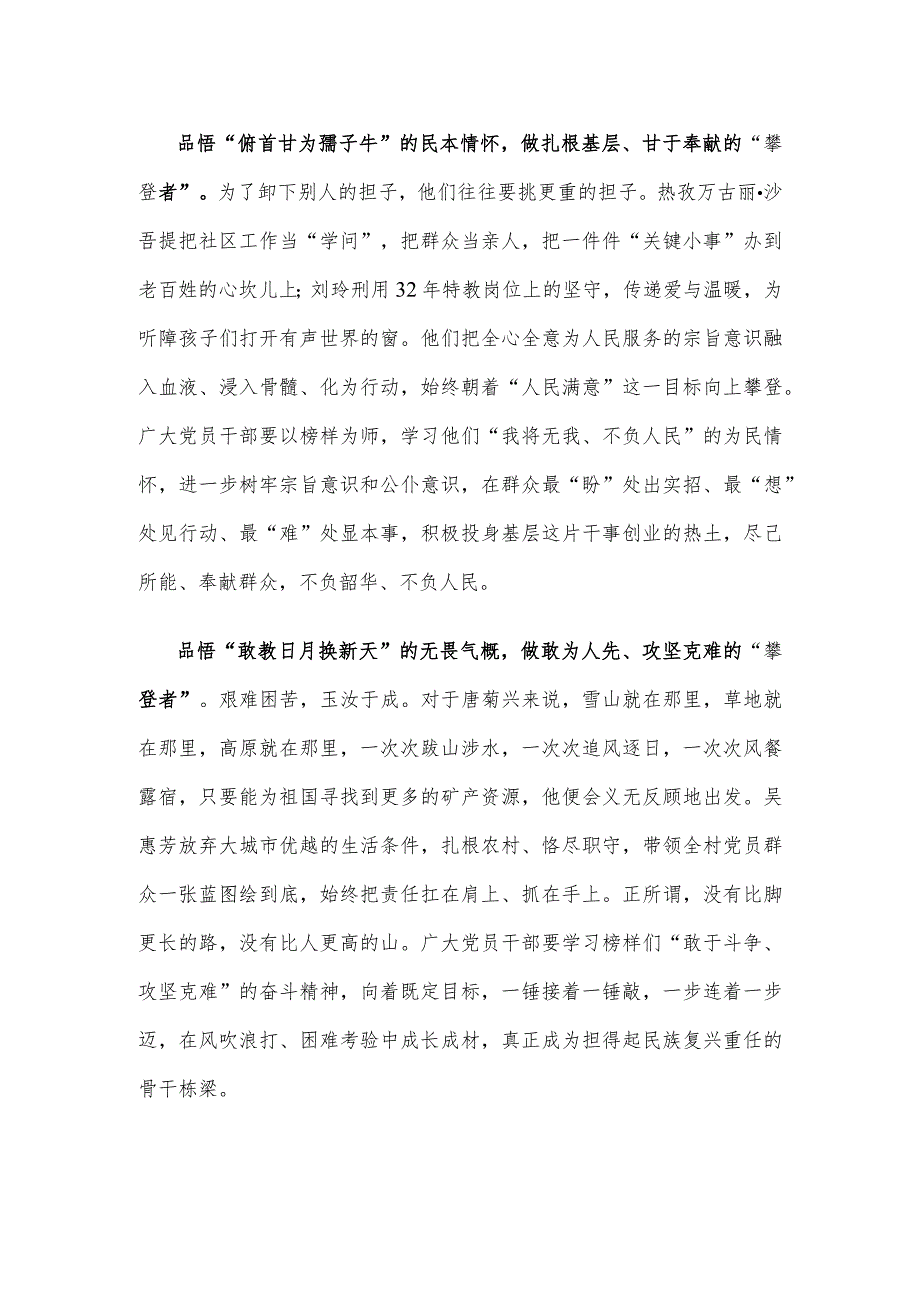 品悟“俯首甘为孺子牛”的民本情怀，做扎根基层、甘于奉献的“攀登者”。为了卸下别人的担子，他们往往要挑更重的担子。热孜万古丽•沙吾提把社区工作当“学问”，把群众当亲人，把一件件“关键小事”办到老百姓的心坎儿上；刘玲刑用32年特教岗位上的坚守，传递爱与温暖，为听障孩子们打开有声世界的窗。他们把全心全意为人民服务的宗旨意识融入血液、浸入骨髓、化为行动，始终朝着“人民满意”这一目标向上攀登。广大党员干部要以榜样为师，学习他们“我将无我、不负人民”的为民情怀，进一步树牢宗旨意识和公仆意识，在群众最“盼”处出实招、最“想”处见行动、最“难”处显本事，积极投身基层这片干事创业的热土，尽己所能、奉献群众，不负韶华、不负人民。

品悟“敢教日月换新天”的无畏气概，做敢为人先、攻坚克难的“攀登者”。艰难困苦，玉汝于成。对于唐菊兴来说，雪山就在那里，草地就在那里，高原就在那里，一次次跋山涉水，一次次追风逐日，一次次风餐露宿，只要能为祖国寻找到更多的矿产资源，他便会义无反顾地出发。吴惠芳放弃大城市优越的生活条件，扎根农村、恪尽职守，带领全村党员群众一张蓝图绘到底，始终把责任扛在肩上、抓在手上。正所谓，没有比脚更长的路，没有比人更高的山。广大党员干部要学习榜样们“敢于斗争、攻坚克难”的奋斗精神，向着既定目标，一锤接着一锤敲，一步连着一步迈，在风吹浪打、困难考验中成长成材，真正成为担得起民族复兴重任的骨干栋梁。